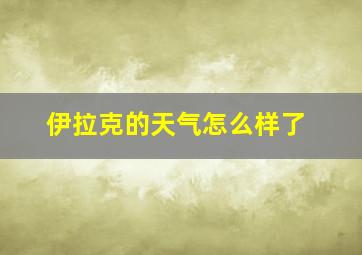 伊拉克的天气怎么样了